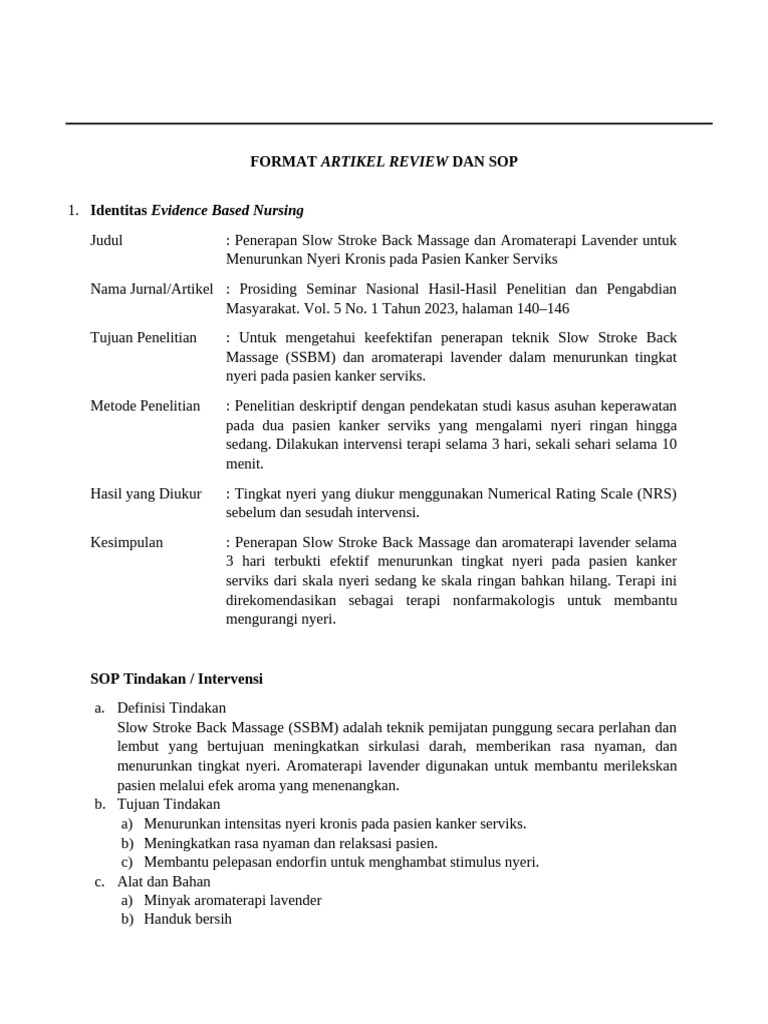 FORMAT ARTIKEL REVIEW DAN SOP

1. Identitas Evidence Based Nursing

Judul : Penerapan Slow Stroke Back Massage dan Aromaterapi Lavender untuk Menurunkan Nyeri Kronis pada Pasien Kanker Serviks

Nama Jurnal/Artikel : Prosiding Seminar Nasional Hasil-Hasil Penelitian dan Pengabdian Masyarakat. Vol. 5 No. 1 Tahun 2023, halaman 140–146

Tujuan Penelitian : Untuk mengetahui keefektifan penerapan teknik Slow Stroke Back Massage (SSBM) dan aromaterapi lavender dalam menurunkan tingkat nyeri pada pasien kanker serviks.

Metode Penelitian : Penelitian deskriptif dengan pendekatan studi kasus asuhan keperawatan pada dua pasien kanker serviks yang mengalami nyeri ringan hingga sedang. Dilakukan intervensi terapi selama 3 hari, sekali sehari selama 10 menit.

Hasil yang Diukur : Tingkat nyeri yang diukur menggunakan Numerical Rating Scale (NRS) sebelum dan sesudah intervensi.

Kesimpulan : Penerapan Slow Stroke Back Massage dan aromaterapi lavender selama 3 hari terbukti efektif menurunkan tingkat nyeri pada pasien kanker serviks dari skala nyeri sedang ke skala ringan bahkan hilang. Terapi ini direkomendasikan sebagai terapi nonfarmakologis untuk membantu mengurangi nyeri.

SOP Tindakan / Intervensi

a. Definisi Tindakan
Slow Stroke Back Massage (SSBM) adalah teknik pemijatan punggung secara perlahan dan lembut yang bertujuan meningkatkan sirkulasi darah, memberikan rasa nyaman, dan menurunkan tingkat nyeri. Aromaterapi lavender digunakan untuk membantu merilekskan pasien melalui efek aroma yang menenangkan.
b. Tujuan Tindakan
a) Menurunkan intensitas nyeri kronis pada pasien kanker serviks.
b) Meningkatkan rasa nyaman dan relaksasi pasien.
c) Membantu pelepasan endorfin untuk menghambat stimulus nyeri.
c. Alat dan Bahan
a) Minyak aromaterapi lavender
b) Handuk bersih